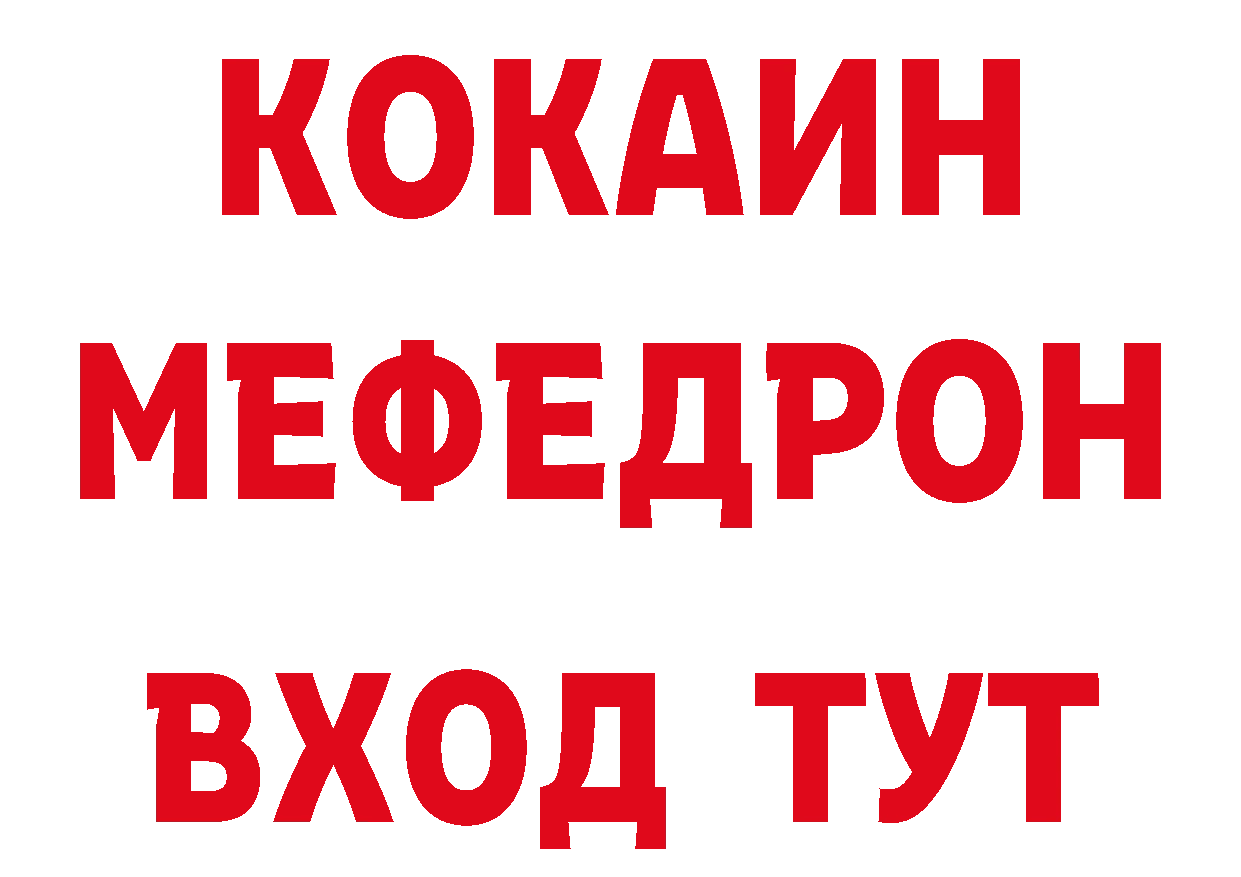 КОКАИН
МЕФЕДРОН
ВХОД ТУТ